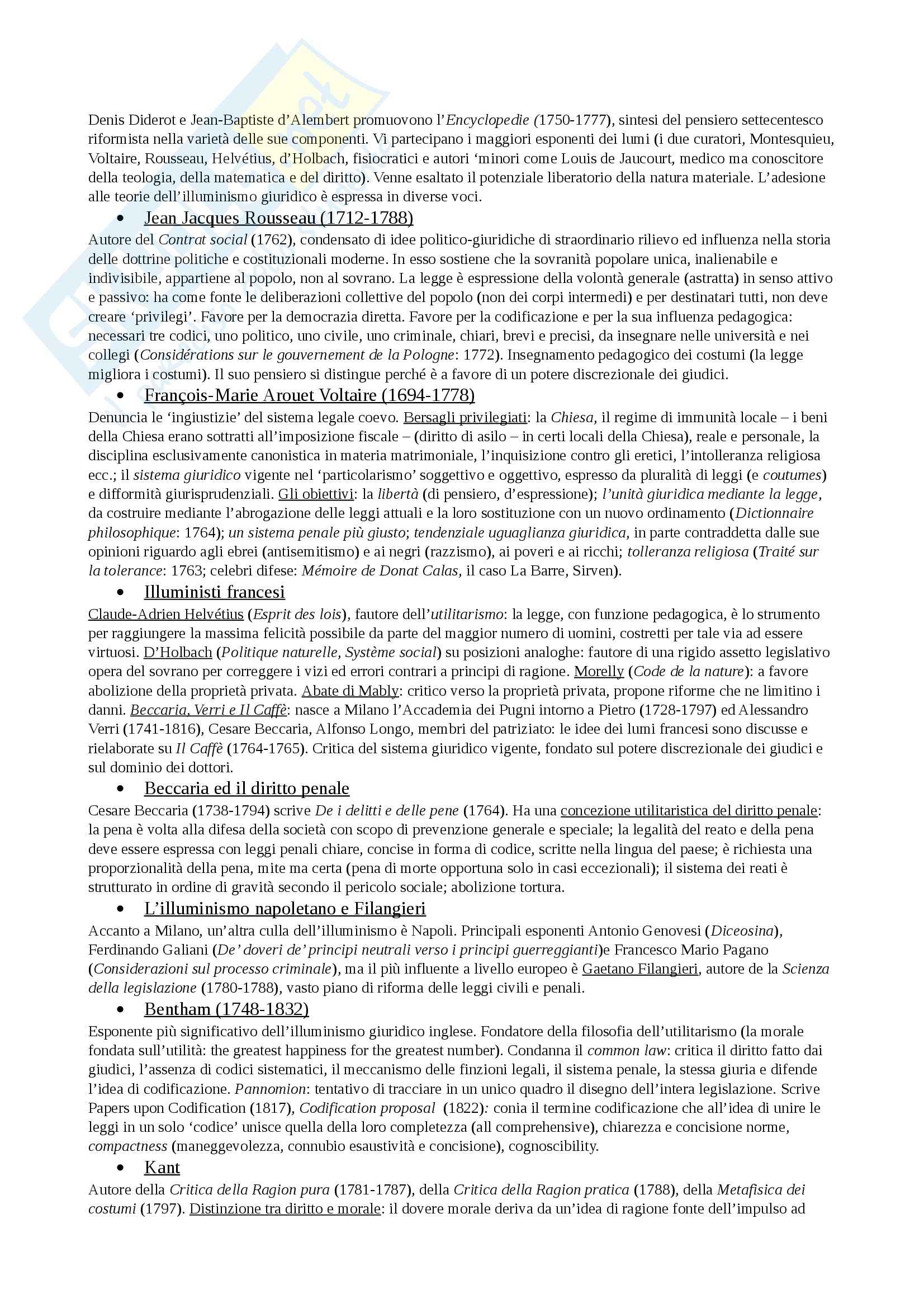 Denis Diderot e Jean-Baptiste d'Alembert promuovono l'Encyclopedie (1750-1777), sintesi del pensiero settecentesco riformista nella varietà delle sue componenti. Vi partecipano i maggiori esponenti dei lumi (i due curatori, Montesquieu, Voltaire, Rousseau, Helvétius, d'Holbach, fisiocratici e autori 'minori come Louis de Jaucourt, medico ma conoscitore della teologia, della matematica e del diritto). Venne esaltato il potenziale liberatorio della natura materiale. L'adesione alle teorie dell'illuminismo giuridico è espressa in diverse voci.

• Jean Jacques Rousseau (1712-1788)

Autore del Contrat social (1762), condensato di idee politico-giuridiche di straordinario rilievo ed influenza nella storia delle dottrine politiche e costituzionali moderne. In esso sostiene che la sovranità popolare unica, inalienabile e indivisibile, appartiene al popolo, non al sovrano. La legge è espressione della volontà generale (astratta) in senso attivo e passivo: ha come fonte le deliberazioni collettive del popolo (non dei corpi intermedi) e per destinatari tutti, non deve creare 'privilegi'. Favore per la democrazia diretta. Favore per la codificazione e per la sua influenza pedagogica: necessari tre codici, uno politico, uno civile, uno criminale, chiari, brevi e precisi, da insegnare nelle università e nei collegi (Considérations sur le gouvernement de la Pologne: 1772). Insegnamento pedagogico dei costumi (la legge migliora i costumi). Il suo pensiero si distingue perché è a favore di un potere discrezionale dei giudici.

• François-Marie Arouet Voltaire (1694-1778)

Denuncia le 'ingiustizie' del sistema legale coevo. Bersagli privilegiati: la Chiesa, il regime di immunità locale – i beni della Chiesa erano sottratti all'imposizione fiscale – (diritto di asilo – in certi locali della Chiesa), reale e personale, la disciplina esclusivamente canonistica in materia matrimoniale, l'inquisizione contro gli eretici, l'intolleranza religiosa ecc.; il sistema giuridico vigente nel 'particolarismo' soggettivo e oggettivo, espresso da pluralità di leggi (e coutumes) e difformità giurisprudenziali. Gli obiettivi: la libertà (di pensiero, d'espressione); l'unità giuridica mediante la legge, da costruire mediante l'abrogazione delle leggi attuali e la loro sostituzione con un nuovo ordinamento (Dictionnaire philosophique: 1764); un sistema penale più giusto; tendenziale uguaglianza giuridica, in parte contraddetta dalle sue opinioni riguardo agli ebrei (antisemitismo) e ai negri (razzismo), ai poveri e ai ricchi; tolleranza religiosa (Traité sur la tolerance: 1763; celebri difese: Mémoire de Donat Calas, il caso La Barre, Sirven).

• Illuministi francesi

Claude-Adrien Helvétius (Esprit des lois), fautore dell'utilitarismo: la legge, con funzione pedagogica, è lo strumento per raggiungere la massima felicità possibile da parte del maggior numero di uomini, costretti per tale via ad essere virtuosi. D'Holbach (Politique naturelle, Système social) su posizioni analoghe: fautore di una rigido assetto legislativo opera del sovrano per correggere i vizi ed errori contrari a principi di ragione. Morelly (Code de la nature): a favore abolizione della proprietà privata. Abate di Mably: critico verso la proprietà privata, propone riforme che ne limitino i danni. Beccaria, Verri e Il Caffè: nasce a Milano l'Accademia dei Pugni intorno a Pietro (1728-1797) ed Alessandro Verri (1741-1816), Cesare Beccaria, Alfonso Longo, membri del patriziato: le idee dei lumi francesi sono discusse e rielaborate su Il Caffè (1764-1765). Critica del sistema giuridico vigente, fondato sul potere discrezionale dei giudici e sul dominio dei dottori.

• Beccaria ed il diritto penale

Cesare Beccaria (1738-1794) scrive De i delitti e delle pene (1764). Ha una concezione utilitaristica del diritto penale: la pena è volta alla difesa della società con scopo di prevenzione generale e speciale; la legalità del reato e della pena deve essere espressa con leggi penali chiare, concise in forma di codice, scritte nella lingua del paese; è richiesta una proporzionalità della pena, mite ma certa (pena di morte opportuna solo in casi eccezionali); il sistema dei reati è strutturato in ordine di gravità secondo il pericolo sociale; abolizione tortura.

• L'illuminismo napoletano e Filangieri

Accanto a Milano, un'altra culla dell'illuminismo è Napoli. Principali esponenti Antonio Genovesi (Diceosina), Ferdinando Galiani (De' doveri de' principi neutrali verso i principi guerreggianti)e Francesco Mario Pagano (Considerazioni sul processo criminale), ma il più influente a livello europeo è Gaetano Filangieri, autore de la Scienza della legislazione (1780-1788), vasto piano di riforma delle leggi civili e penali.

• Bentham (1748-1832)

Esponente più significativo dell'illuminismo giuridico inglese. Fondatore della filosofia dell'utilitarismo (la morale fondata sull'utilità: the greatest happiness for the greatest number). Condanna il common law: critica il diritto fatto dai giudici, l'assenza di codici sistematici, il meccanismo delle finzioni legali, il sistema penale, la stessa giuria e difende l'idea di codificazione. Pannomion: tentativo di tracciare in un unico quadro il disegno dell'intera legislazione. Scrive Papers upon Codification (1817), Codification proposal (1822): conia il termine codificazione che all'idea di unire le leggi in un solo 'codice' unisce quella della loro completezza (all comprehensive), chiarezza e concisione norme, compactness (maneggevolezza, connubio esaustività e concisione), cognoscibility.

• Kant

Autore della Critica della Ragion pura (1781-1787), della Critica della Ragion pratica (1788), della Metafisica dei costumi (1797). Distinzione tra diritto e morale: il dovere morale deriva da un'idea di ragione fonte dell'impulso ad